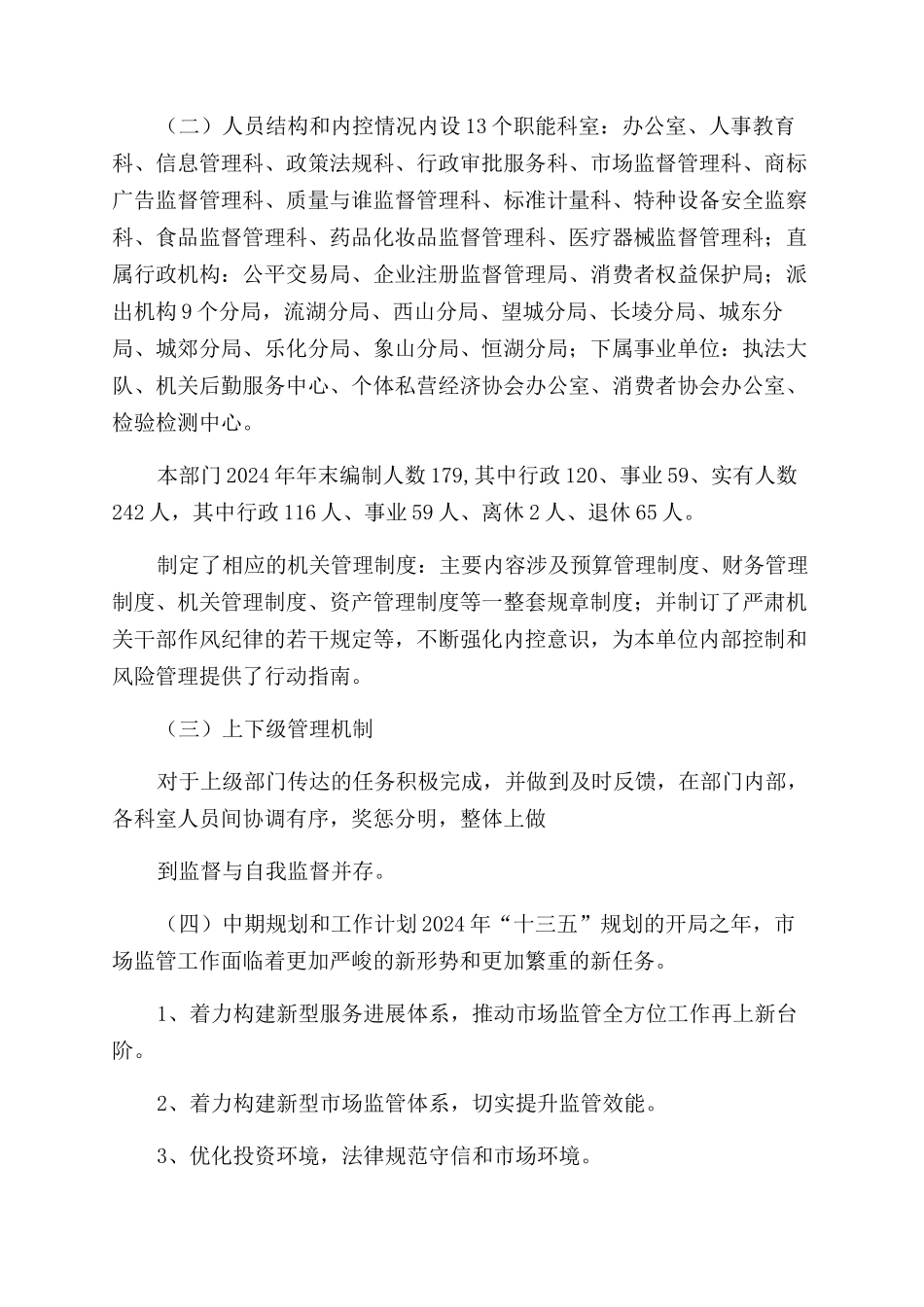 （二）人员结构和内控情况内设13个职能科室：办公室、人事教育科、信息管理科、政策法规科、行政审批服务科、市场监督管理科、商标广告监督管理科、质量与谁监督管理科、标准计量科、特种设备安全监察科、食品监督管理科、药品化妆品监督管理科、医疗器械监督管理科；直属行政机构：公平交易局、企业注册监督管理局、消费者权益保护局；派出机构9个分局，流湖分局、西山分局、望城分局、长堎分局、城东分局、城郊分局、乐化分局、象山分局、恒湖分局；下属事业单位：执法大队、机关后勤服务中心、个体私营经济协会办公室、消费者协会办公室、检验检测中心。

本部门2024年年末编制人数179,其中行政120、事业59、实有人数242人，其中行政116人、事业59人、离休2人、退休65人。

制定了相应的机关管理制度：主要内容涉及预算管理制度、财务管理制度、机关管理制度、资产管理制度等一整套规章制度；并制订了严肃机关干部作风纪律的若干规定等，不断强化内控意识，为本单位内部控制和风险管理提供了行动指南。

（三）上下级管理机制

对于上级部门传达的任务积极完成，并做到及时反馈，在部门内部，各科室人员间协调有序，奖惩分明，整体上做

到监督与自我监督并存。

（四）中期规划和工作计划2024年“十三五”规划的开局之年，市场监管工作面临着更加严峻的新形势和更加繁重的新任务。

1、着力构建新型服务进展体系，推动市场监管全方位工作再上新台阶。

2、着力构建新型市场监管体系，切实提升监管效能。

3、优化投资环境，法律规范守信和市场环境。